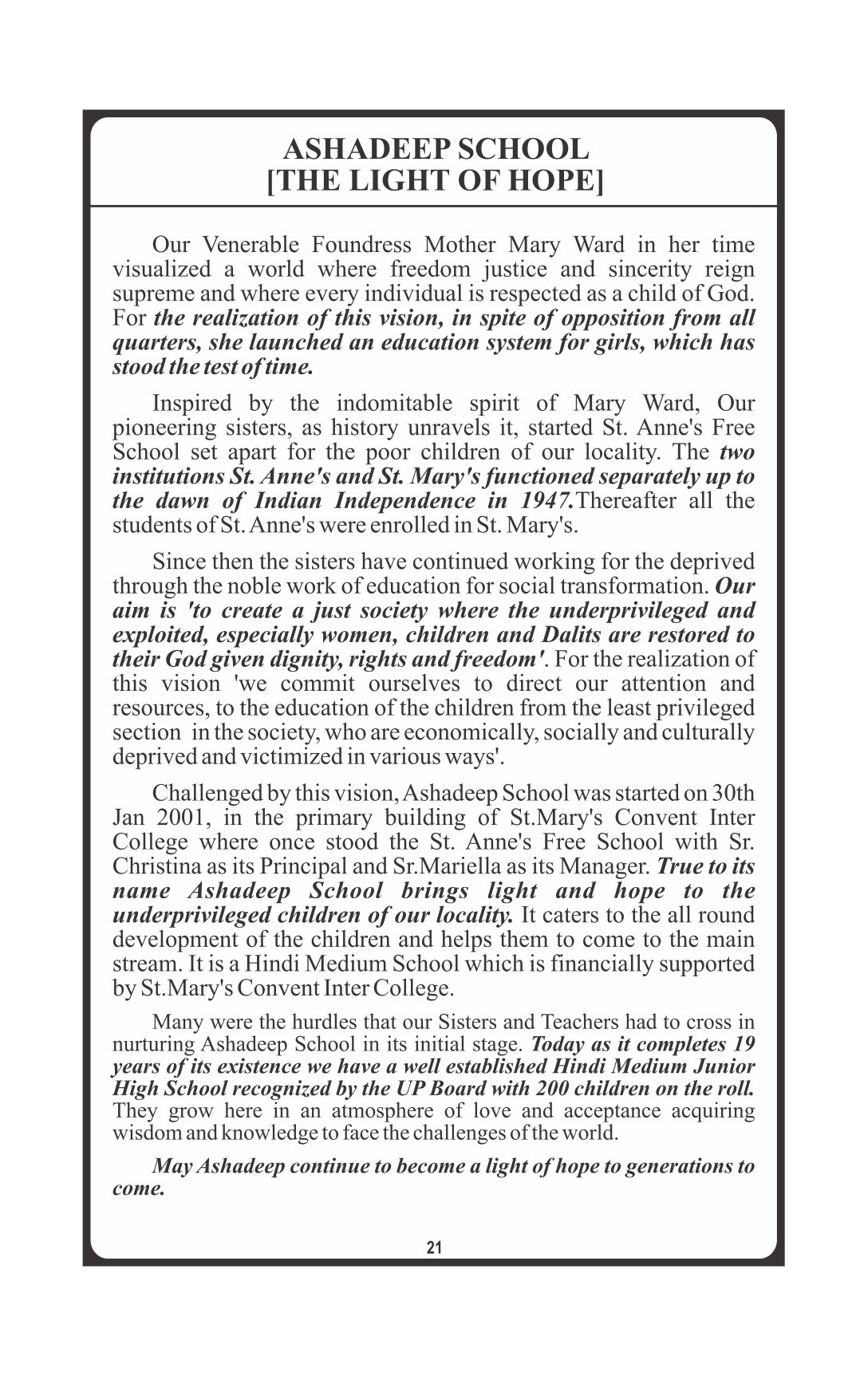 ASHADEEP SCHOOL
[THE LIGHT OF HOPE]

Our Venerable Foundress Mother Mary Ward in her time visualized a world where freedom justice and sincerity reign supreme and where every individual is respected as a child of God. For the realization of this vision, in spite of opposition from all quarters, she launched an education system for girls, which has stood the test of time.

Inspired by the indomitable spirit of Mary Ward, Our pioneering sisters, as history unravels it, started St. Anne's Free School set apart for the poor children of our locality. The two institutions St. Anne's and St. Mary's functioned separately up to the dawn of Indian Independence in 1947.Thereafter all the students of St. Anne's were enrolled in St. Mary's.

Since then the sisters have continued working for the deprived through the noble work of education for social transformation. Our aim is 'to create a just society where the underprivileged and exploited, especially women, children and Dalits are restored to their God given dignity, rights and freedom'. For the realization of this vision 'we commit ourselves to direct our attention and resources, to the education of the children from the least privileged section in the society, who are economically, socially and culturally deprived and victimized in various ways'.

Challenged by this vision, Ashadeep School was started on 30th Jan 2001, in the primary building of St.Mary's Convent Inter College where once stood the St. Anne's Free School with Sr. Christina as its Principal and Sr.Mariella as its Manager. True to its name Ashadeep School brings light and hope to the underprivileged children of our locality. It caters to the all round development of the children and helps them to come to the main stream. It is a Hindi Medium School which is financially supported by St.Mary's Convent Inter College.

Many were the hurdles that our Sisters and Teachers had to cross in nurturing Ashadeep School in its initial stage. Today as it completes 19 years of its existence we have a well established Hindi Medium Junior High School recognized by the UP Board with 200 children on the roll. They grow here in an atmosphere of love and acceptance acquiring wisdom and knowledge to face the challenges of the world.

May Ashadeep continue to become a light of hope to generations to come.

21